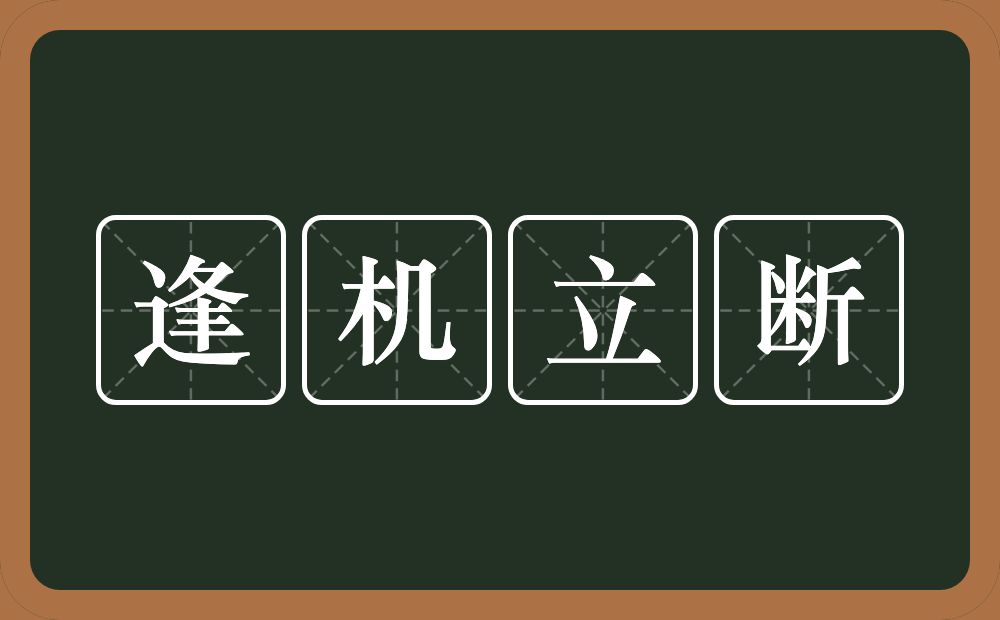 逢机立断